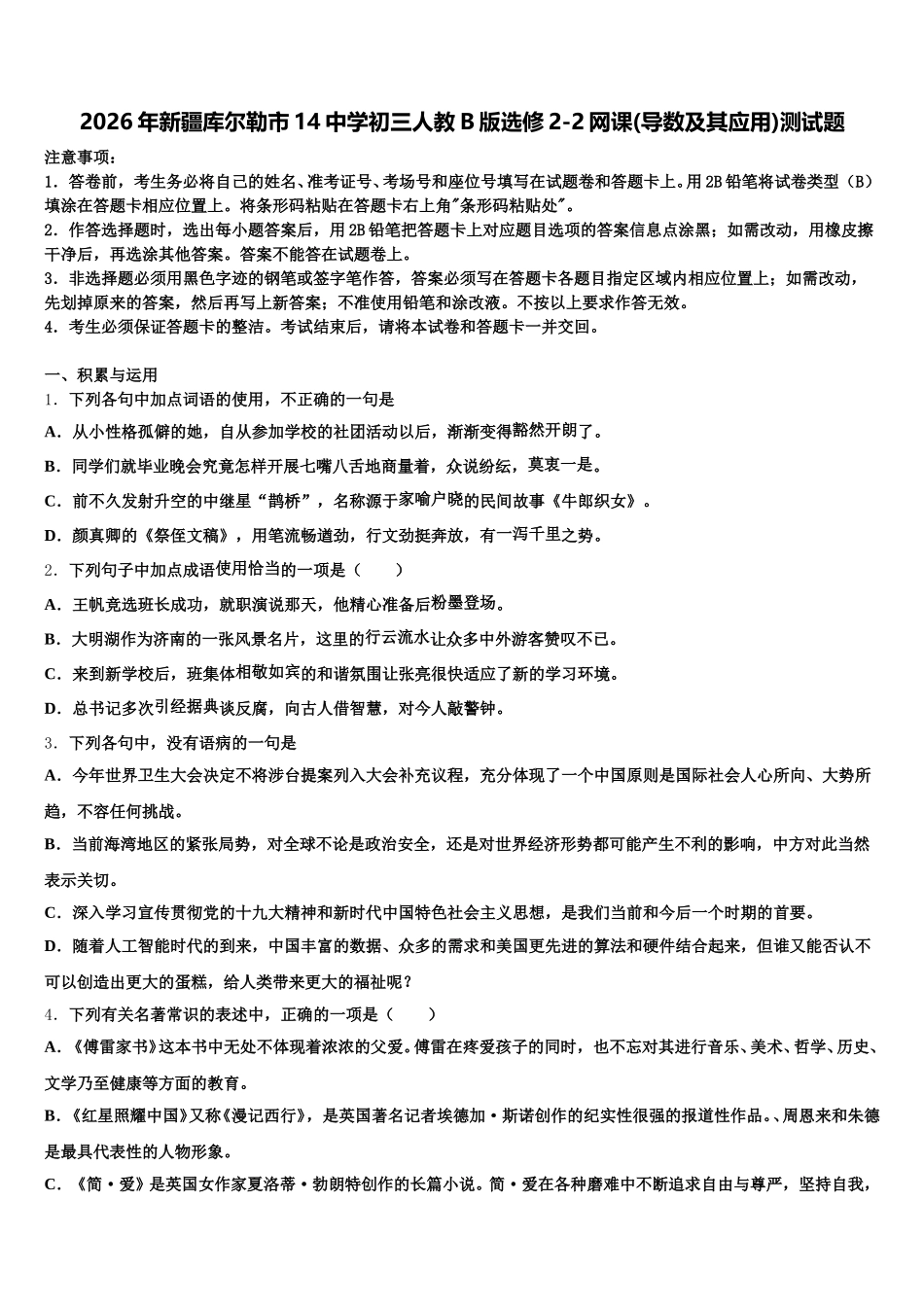 2026年新疆库尔勒市14中学初三人教B版选修2-2网课(导数及其应用)测试题

注意事项：
1．答卷前，考生务必将自己的姓名、准考证号、考场号和座位号填写在试题卷和答题卡上。用2B铅笔将试卷类型（B）填涂在答题卡相应位置上。将条形码粘贴在答题卡右上角"条形码粘贴处"。
2．作答选择题时，选出每小题答案后，用2B铅笔把答题卡上对应题目选项的答案信息点涂黑；如需改动，用橡皮擦干净后，再选涂其他答案。答案不能答在试题卷上。
3．非选择题必须用黑色字迹的钢笔或签字笔作答，答案必须写在答题卡各题目指定区域内相应位置上；如需改动，先划掉原来的答案，然后再写上新答案；不准使用铅笔和涂改液。不按以上要求作答无效。
4．考生必须保证答题卡的整洁。考试结束后，请将本试卷和答题卡一并交回。

一、积累与运用
1．下列各句中加点词语的使用，不正确的一句是
A．从小性格孤僻的她，自从参加学校的社团活动以后，渐渐变得豁然开朗了。
B．同学们就毕业晚会究竟怎样开展七嘴八舌地商量着，众说纷纭，莫衷一是。
C．前不久发射升空的中继星“鹊桥”，名称源于家喻户晓的民间故事《牛郎织女》。
D．颜真卿的《祭侄文稿》，用笔流畅遒劲，行文劲挺奔放，有一泻千里之势。
2．下列句子中加点成语使用恰当的一项是（　　）
A．王帆竞选班长成功，就职演说那天，他精心准备后粉墨登场。
B．大明湖作为济南的一张风景名片，这里的行云流水让众多中外游客赞叹不已。
C．来到新学校后，班集体相敬如宾的和谐氛围让张亮很快适应了新的学习环境。
D．总书记多次引经据典谈反腐，向古人借智慧，对今人敲警钟。
3．下列各句中，没有语病的一句是
A．今年世界卫生大会决定不将涉台提案列入大会补充议程，充分体现了一个中国原则是国际社会人心所向、大势所趋，不容任何挑战。
B．当前海湾地区的紧张局势，对全球不论是政治安全，还是对世界经济形势都可能产生不利的影响，中方对此当然表示关切。
C．深入学习宣传贯彻党的十九大精神和新时代中国特色社会主义思想，是我们当前和今后一个时期的首要。
D．随着人工智能时代的到来，中国丰富的数据、众多的需求和美国更先进的算法和硬件结合起来，但谁又能否认不可以创造出更大的蛋糕，给人类带来更大的福祉呢？
4．下列有关名著常识的表述中，正确的一项是（　　）
A．《傅雷家书》这本书中无处不体现着浓浓的父爱。傅雷在疼爱孩子的同时，也不忘对其进行音乐、美术、哲学、历史、文学乃至健康等方面的教育。
B．《红星照耀中国》又称《漫记西行》，是英国著名记者埃德加·斯诺创作的纪实性很强的报道性作品。、周恩来和朱德是最具代表性的人物形象。
C．《简·爱》是英国女作家夏洛蒂·勃朗特创作的长篇小说。简·爱在各种磨难中不断追求自由与尊严，坚持自我，